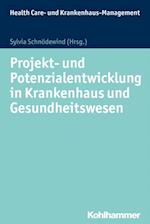 Health Care- und Krankenhaus-Management

Sylvia Schnödewind (Hrsg.)

Projekt- und Potenzialentwicklung in Krankenhaus und Gesundheitswesen

Kohlhammer